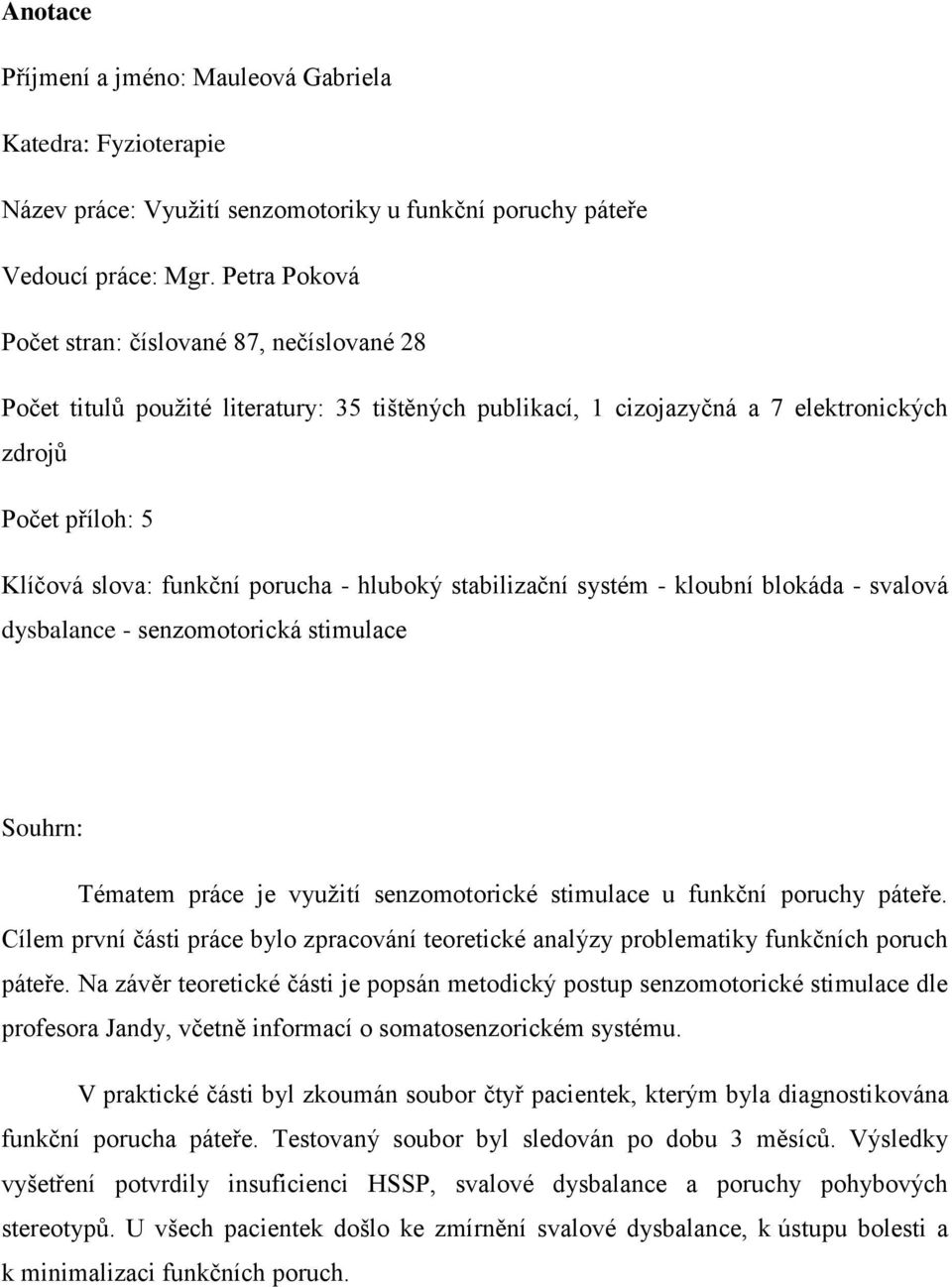 Anotace

Příjmení a jméno: Mauleová Gabriela

Katedra: Fyzioterapie

Název práce: Využití senzomotoriky u funkční poruchy páteře

Vedoucí práce: Mgr. Petra Poková

Počet stran: číslované 87, nečíslované 28

Počet titulů použité literatury: 35 tištěných publikací, 1 cizojazyčná a 7 elektronických zdrojů

Počet příloh: 5

Klíčová slova: funkční porucha - hluboký stabilizační systém - kloubní blokáda - svalová dysbalance - senzomotorická stimulace

Souhrn:

Tématem práce je využití senzomotorické stimulace u funkční poruchy páteře. Cílem první části práce bylo zpracování teoretické analýzy problematiky funkčních poruch páteře. Na závěr teoretické části je popsán metodický postup senzomotorické stimulace dle profesora Jandy, včetně informací o somatosenzorickém systému.

V praktické části byl zkoumán soubor čtyř pacientek, kterým byla diagnostikována funkční porucha páteře. Testovaný soubor byl sledován po dobu 3 měsíců. Výsledky vyšetření potvrdily insuficienci HSSP, svalové dysbalance a poruchy pohybových stereotypů. U všech pacientek došlo ke zmírnění svalové dysbalance, k ústupu bolesti a k minimalizaci funkčních poruch.